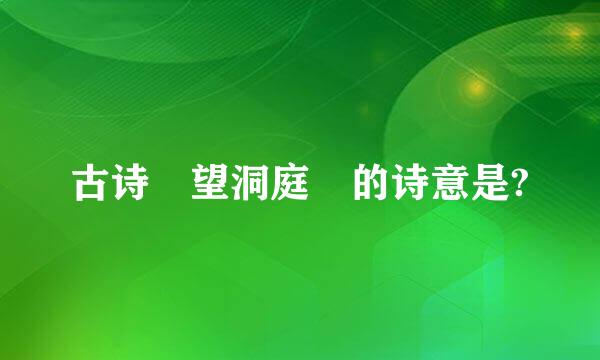 古诗 望洞庭 的诗意是?